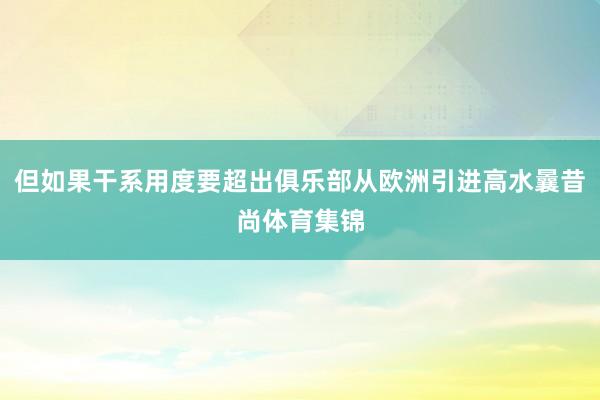 但如果干系用度要超出俱乐部从欧洲引进高水曩昔尚体育集锦